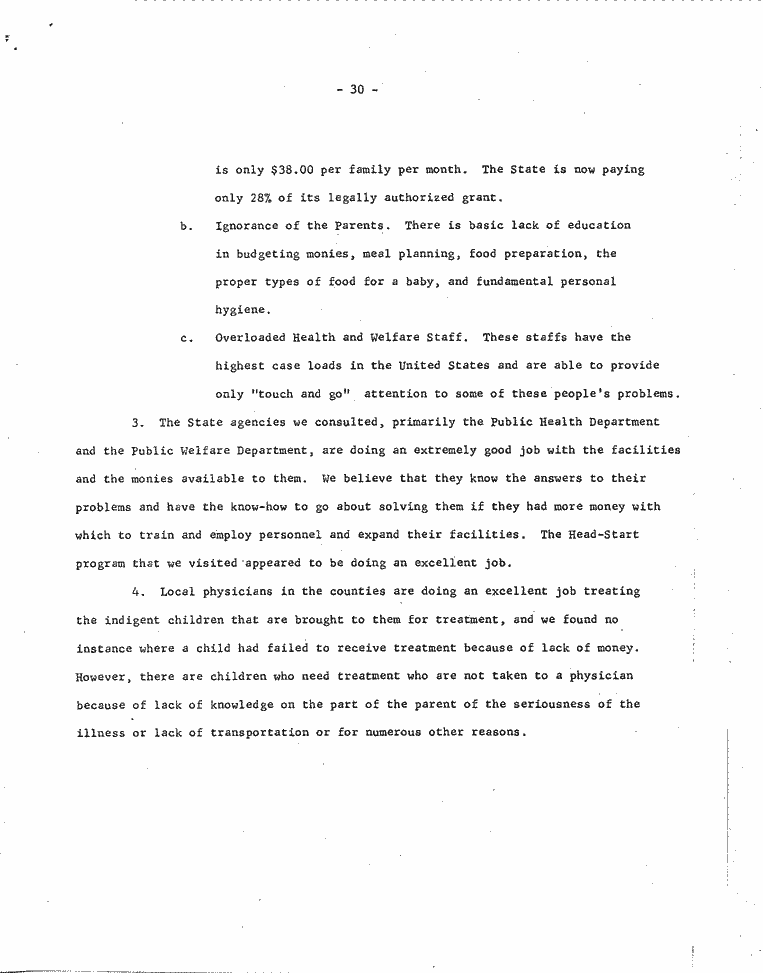 - 30 -

is only \$38.00 per family per month. The State is now paying only 28% of its legally authorized grant.

b. Ignorance of the Parents. There is basic lack of education in budgeting monies, meal planning, food preparation, the proper types of food for a baby, and fundamental personal hygiene.

c. Overloaded Health and Welfare Staff. These staffs have the highest case loads in the United States and are able to provide only "touch and go" attention to some of these people's problems.

3. The State agencies we consulted, primarily the Public Health Department and the Public Welfare Department, are doing an extremely good job with the facilities and the monies available to them. We believe that they know the answers to their problems and have the know-how to go about solving them if they had more money with which to train and employ personnel and expand their facilities. The Head-Start program that we visited appeared to be doing an excellent job.

4. Local physicians in the counties are doing an excellent job treating the indigent children that are brought to them for treatment, and we found no instance where a child had failed to receive treatment because of lack of money. However, there are children who need treatment who are not taken to a physician because of lack of knowledge on the part of the parent of the seriousness of the illness or lack of transportation or for numerous other reasons.